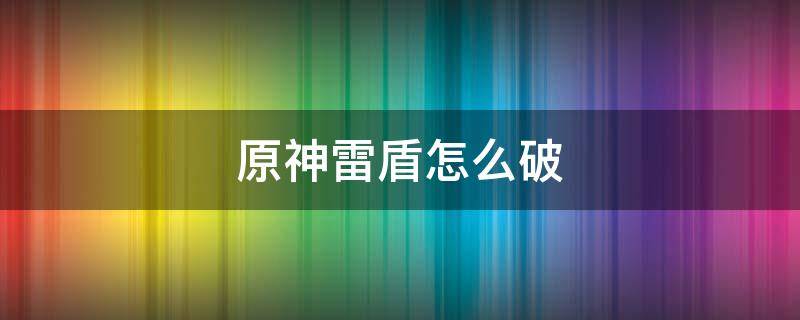 原神雷盾怎么破